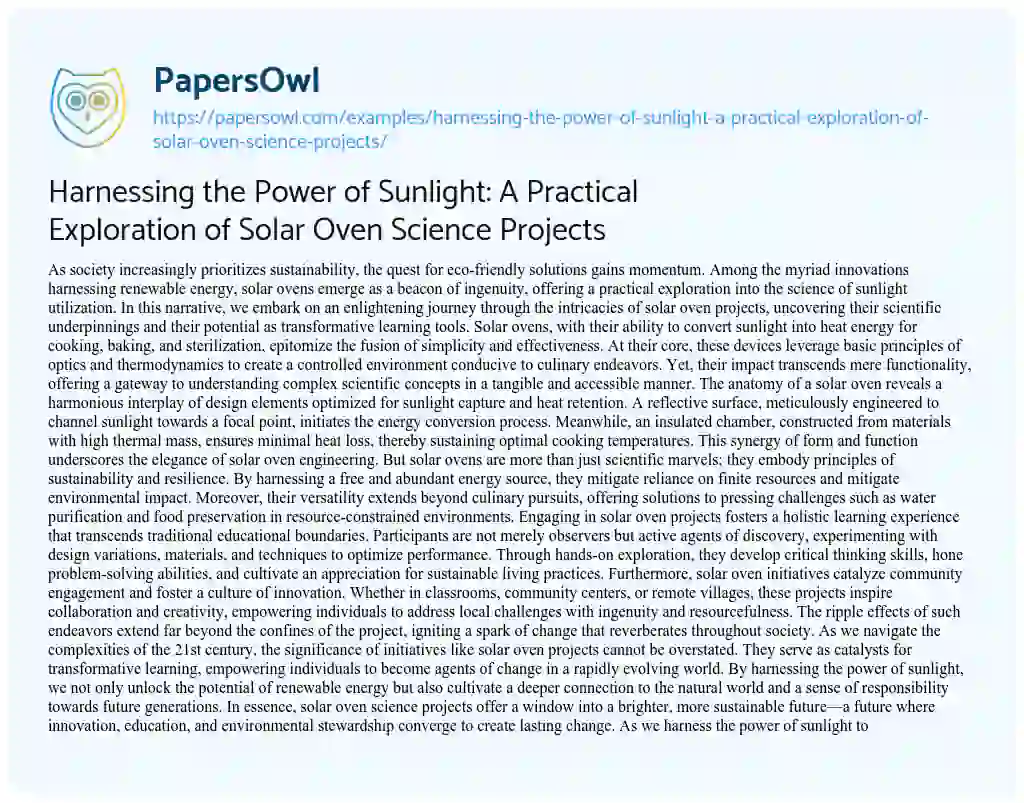 PapersOwl

https://papersowl.com/examples/harnessing-the-power-of-sunlight-a-practical-exploration-of-solar-oven-science-projects/

Harnessing the Power of Sunlight: A Practical Exploration of Solar Oven Science Projects

As society increasingly prioritizes sustainability, the quest for eco-friendly solutions gains momentum. Among the myriad innovations harnessing renewable energy, solar ovens emerge as a beacon of ingenuity, offering a practical exploration into the science of sunlight utilization. In this narrative, we embark on an enlightening journey through the intricacies of solar oven projects, uncovering their scientific underpinnings and their potential as transformative learning tools. Solar ovens, with their ability to convert sunlight into heat energy for cooking, baking, and sterilization, epitomize the fusion of simplicity and effectiveness. At their core, these devices leverage basic principles of optics and thermodynamics to create a controlled environment conducive to culinary endeavors. Yet, their impact transcends mere functionality, offering a gateway to understanding complex scientific concepts in a tangible and accessible manner. The anatomy of a solar oven reveals a harmonious interplay of design elements optimized for sunlight capture and heat retention. A reflective surface, meticulously engineered to channel sunlight towards a focal point, initiates the energy conversion process. Meanwhile, an insulated chamber, constructed from materials with high thermal mass, ensures minimal heat loss, thereby sustaining optimal cooking temperatures. This synergy of form and function underscores the elegance of solar oven engineering. But solar ovens are more than just scientific marvels; they embody principles of sustainability and resilience. By harnessing a free and abundant energy source, they mitigate reliance on finite resources and mitigate environmental impact. Moreover, their versatility extends beyond culinary pursuits, offering solutions to pressing challenges such as water purification and food preservation in resource-constrained environments. Engaging in solar oven projects fosters a holistic learning experience that transcends traditional educational boundaries. Participants are not merely observers but active agents of discovery, experimenting with design variations, materials, and techniques to optimize performance. Through hands-on exploration, they develop critical thinking skills, hone problem-solving abilities, and cultivate an appreciation for sustainable living practices. Furthermore, solar oven initiatives catalyze community engagement and foster a culture of innovation. Whether in classrooms, community centers, or remote villages, these projects inspire collaboration and creativity, empowering individuals to address local challenges with ingenuity and resourcefulness. The ripple effects of such endeavors extend far beyond the confines of the project, igniting a spark of change that reverberates throughout society. As we navigate the complexities of the 21st century, the significance of initiatives like solar oven projects cannot be overstated. They serve as catalysts for transformative learning, empowering individuals to become agents of change in a rapidly evolving world. By harnessing the power of sunlight, we not only unlock the potential of renewable energy but also cultivate a deeper connection to the natural world and a sense of responsibility towards future generations. In essence, solar oven science projects offer a window into a brighter, more sustainable future—a future where innovation, education, and environmental stewardship converge to create lasting change. As we harness the power of sunlight to